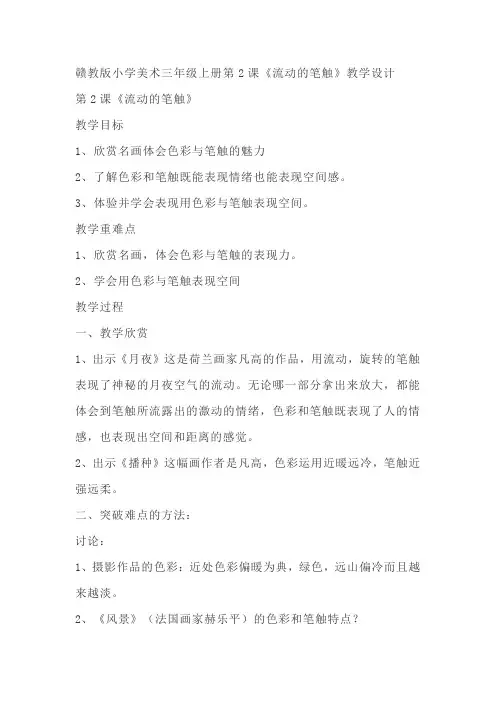 赣教版小学美术三年级上册第2课《流动的笔触》教学设计

第2课《流动的笔触》

教学目标

1、欣赏名画体会色彩与笔触的魅力

2、了解色彩和笔触既能表现情绪也能表现空间感。

3、体验并学会表现用色彩与笔触表现空间。

教学重难点

1、欣赏名画，体会色彩与笔触的表现力。

2、学会用色彩与笔触表现空间

教学过程

一、教学欣赏

1、出示《月夜》这是荷兰画家凡高的作品，用流动，旋转的笔触表现了神秘的月夜空气的流动。无论哪一部分拿出来放大，都能体会到笔触所流露出的激动的情绪，色彩和笔触既表现了人的情感，也表现出空间和距离的感觉。

2、出示《播种》这幅画作者是凡高，色彩运用近暖远冷，笔触近强远柔。

二、突破难点的方法：

讨论：

1、摄影作品的色彩：近处色彩偏暖为典，绿色，远山偏冷而且越来越淡。

2、《风景》（法国画家赫乐平）的色彩和笔触特点？